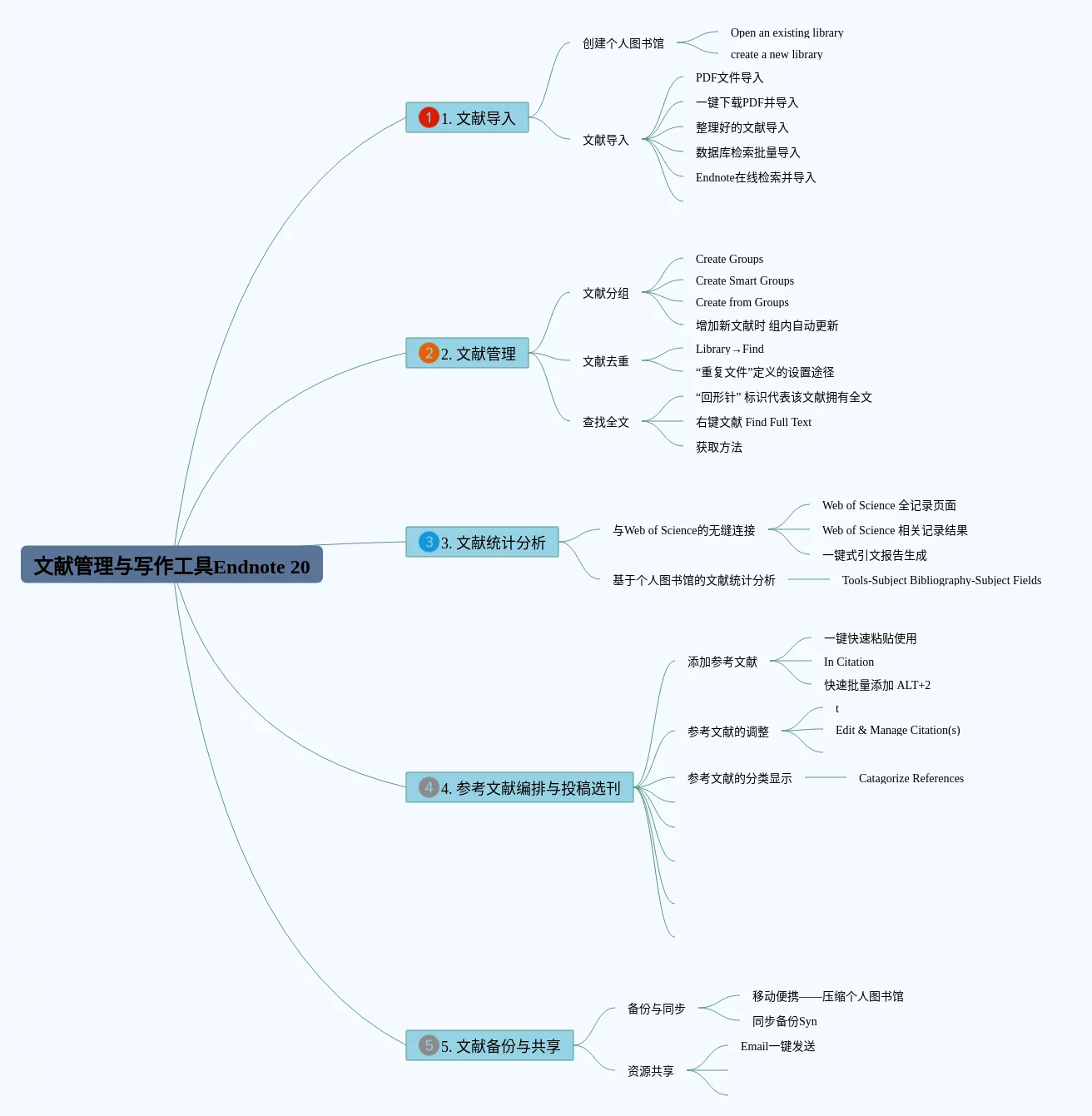 文献管理与写作工具Endnote 20

1 1. 文献导入

创建个人图书馆

Open an existing library

create a new library

文献导入

PDF文件导入

一键下载PDF并导入

整理好的文献导入

数据库检索批量导入

Endnote在线检索并导入

2 2. 文献管理

文献分组

Create Groups

Create Smart Groups

Create from Groups

增加新文献时 组内自动更新

文献去重

Library→Find

“重复文件”定义的设置途径

查找全文

“回形针” 标识代表该文献拥有全文

右键文献 Find Full Text

获取方法

3 3. 文献统计分析

与Web of Science的无缝连接

Web of Science 全记录页面

Web of Science 相关记录结果

一键式引文报告生成

基于个人图书馆的文献统计分析

Tools-Subject Bibliography-Subject Fields

4 4. 参考文献编排与投稿选刊

添加参考文献

一键快速粘贴使用

In Citation

快速批量添加 ALT+2

参考文献的调整

t

Edit & Manage Citation(s)

参考文献的分类显示

Catagorize References

5 5. 文献备份与共享

备份与同步

移动便携——压缩个人图书馆

同步备份Syn

资源共享

Email一键发送